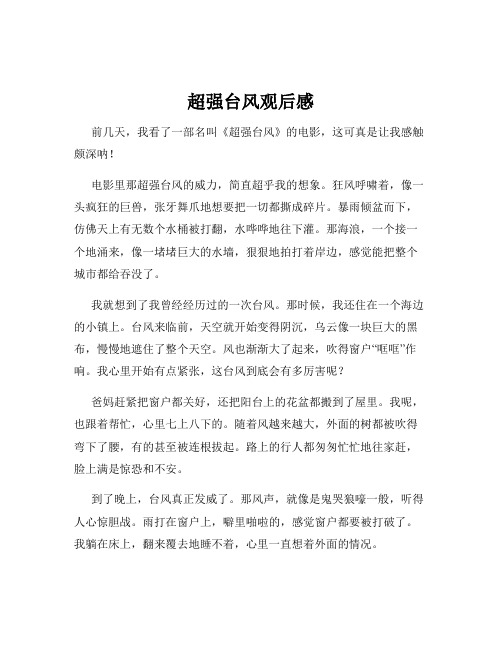 超强台风观后感

前几天，我看了一部名叫《超强台风》的电影，这可真是让我感触颇深呐！

电影里那超强台风的威力，简直超乎我的想象。狂风呼啸着，像一头疯狂的巨兽，张牙舞爪地想要把一切都撕成碎片。暴雨倾盆而下，仿佛天上有无数个水桶被打翻，水哗哗地往下灌。那海浪，一个接一个地涌来，像一堵堵巨大的水墙，狠狠地拍打着岸边，感觉能把整个城市都给吞没了。

我就想到了我曾经经历过的一次台风。那时候，我还住在一个海边的小镇上。台风来临前，天空就开始变得阴沉，乌云像一块巨大的黑布，慢慢地遮住了整个天空。风也渐渐大了起来，吹得窗户“哐哐”作响。我心里开始有点紧张，这台风到底会有多厉害呢？

爸妈赶紧把窗户都关好，还把阳台上的花盆都搬到了屋里。我呢，也跟着帮忙，心里七上八下的。随着风越来越大，外面的树都被吹得弯下了腰，有的甚至被连根拔起。路上的行人都匆匆忙忙地往家赶，脸上满是惊恐和不安。

到了晚上，台风真正发威了。那风声，就像是鬼哭狼嚎一般，听得人心惊胆战。雨打在窗户上，噼里啪啦的，感觉窗户都要被打破了。我躺在床上，翻来覆去地睡不着，心里一直想着外面的情况。